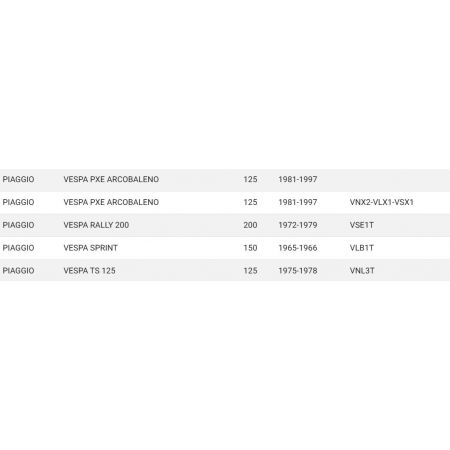 | | | | | |
|---|---|---|---|---|
| PIAGGIO | VESPA PXE ARCOBALENO | 125 | 1981-1997 | |
| PIAGGIO | VESPA PXE ARCOBALENO | 125 | 1981-1997 | VNX2-VLX1-VSX1 |
| PIAGGIO | VESPA RALLY 200 | 200 | 1972-1979 | VSE1T |
| PIAGGIO | VESPA SPRINT | 150 | 1965-1966 | VLB1T |
| PIAGGIO | VESPA TS 125 | 125 | 1975-1978 | VNL3T |